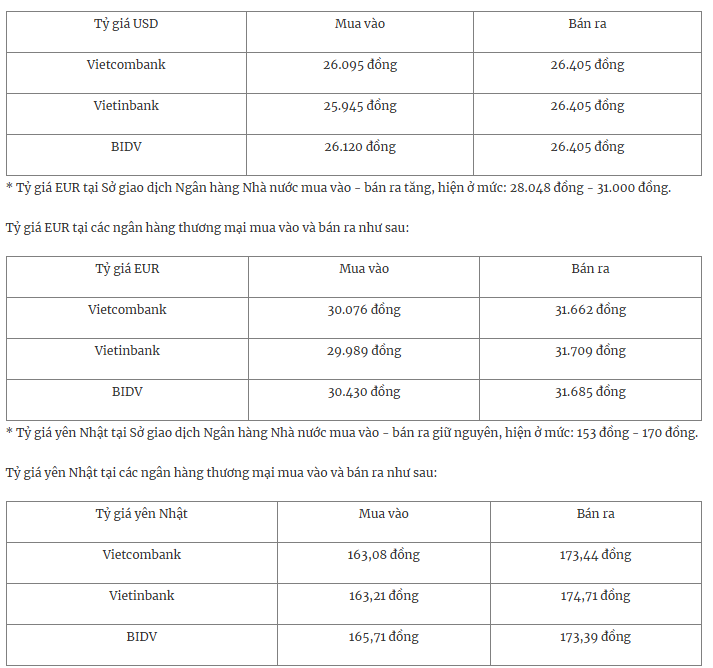 | Tỷ giá USD | Mua vào | Bán ra |
|---|---|---|
| Vietcombank | 26.095 đồng | 26.405 đồng |
| Vietinbank | 25.945 đồng | 26.405 đồng |
| BIDV | 26.120 đồng | 26.405 đồng |

* Tỷ giá EUR tại Sở giao dịch Ngân hàng Nhà nước mua vào - bán ra tăng, hiện ở mức: 28.048 đồng - 31.000 đồng.

Tỷ giá EUR tại các ngân hàng thương mại mua vào và bán ra như sau:

| Tỷ giá EUR | Mua vào | Bán ra |
|---|---|---|
| Vietcombank | 30.076 đồng | 31.662 đồng |
| Vietinbank | 29.989 đồng | 31.709 đồng |
| BIDV | 30.430 đồng | 31.685 đồng |

* Tỷ giá yên Nhật tại Sở giao dịch Ngân hàng Nhà nước mua vào - bán ra giữ nguyên, hiện ở mức: 153 đồng - 170 đồng.

Tỷ giá yên Nhật tại các ngân hàng thương mại mua vào và bán ra như sau:

| Tỷ giá yên Nhật | Mua vào | Bán ra |
|---|---|---|
| Vietcombank | 163,08 đồng | 173,44 đồng |
| Vietinbank | 163,21 đồng | 174,71 đồng |
| BIDV | 165,71 đồng | 173,39 đồng |